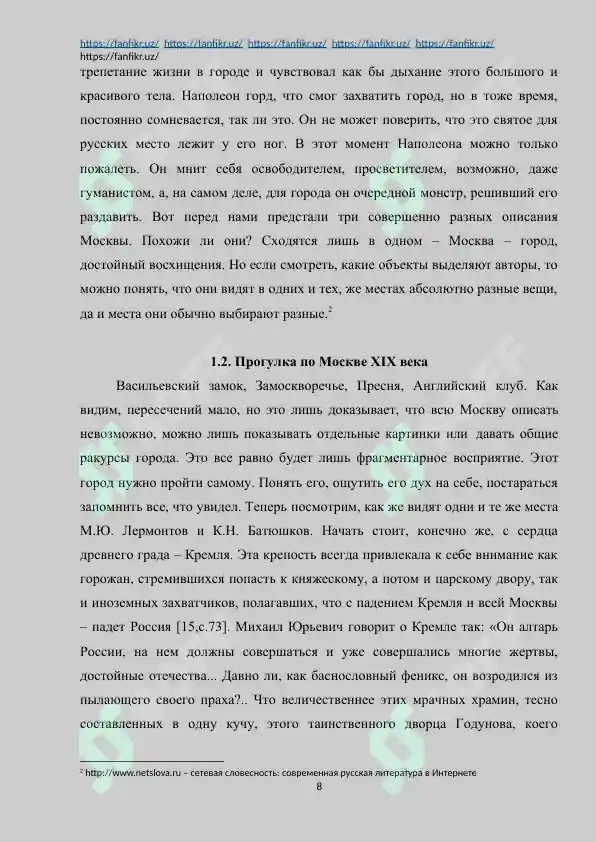 https://fanfikr.uz/ https://fanfikr.uz/ https://fanfikr.uz/ https://fanfikr.uz/ https://fanfikr.uz/
https://fanfikr.uz/
трепетание жизни в городе и чувствовал как бы дыхание этого большого и красивого тела. Наполеон горд, что смог захватить город, но в тоже время, постоянно сомневается, так ли это. Он не может поверить, что это святое для русских место лежит у его ног. В этот момент Наполеона можно только пожалеть. Он мнит себя освободителем, просветителем, возможно, даже гуманистом, а, на самом деле, для города он очередной монстр, решивший его раздавить. Вот перед нами предстали три совершенно разных описания Москвы. Похожи ли они? Сходятся лишь в одном – Москва – город, достойный восхищения. Но если смотреть, какие объекты выделяют авторы, то можно понять, что они видят в одних и тех, же местах абсолютно разные вещи, да и места они обычно выбирают разные.$^{2}$

1.2. Прогулка по Москве XIX века

Васильевский замок, Замоскворечье, Пресня, Английский клуб. Как видим, пересечений мало, но это лишь доказывает, что всю Москву описать невозможно, можно лишь показывать отдельные картинки или давать общие ракурсы города. Это все равно будет лишь фрагментарное восприятие. Этот город нужно пройти самому. Понять его, ощутить его дух на себе, постараться запомнить все, что увидел. Теперь посмотрим, как же видят одни и те же места М.Ю. Лермонтов и К.Н. Батюшков. Начать стоит, конечно же, с сердца древнего града – Кремля. Эта крепость всегда привлекала к себе внимание как горожан, стремившихся попасть к княжескому, а потом и царскому двору, так и иноземных захватчиков, полагавших, что с падением Кремля и всей Москвы – падет Россия [15,с.73]. Михаил Юрьевич говорит о Кремле так: «Он алтарь России, на нем должны совершаться и уже совершались многие жертвы, достойные отечества... Давно ли, как баснословный феникс, он возродился из пылающего своего праха?.. Что величественнее этих мрачных храмин, тесно составленных в одну кучу, этого таинственного дворца Годунова, коего

$^{2}$ http://www.netslova.ru – сетевая словесность: современная русская литература в Интернете
8